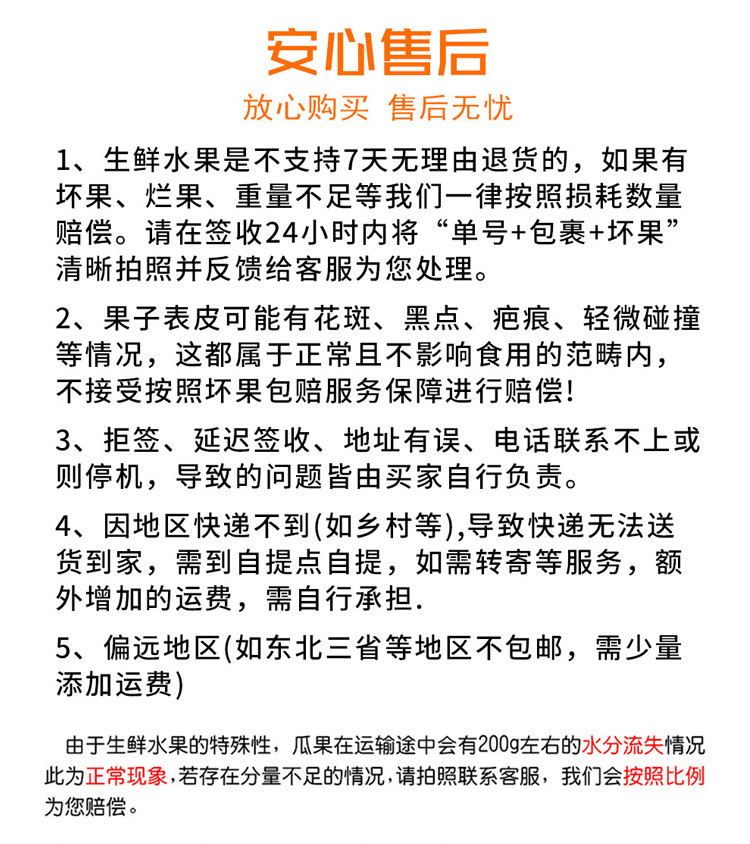 安心售后

放心购买 售后无忧

1、生鲜水果是不支持7天无理由退货的，如果有坏果、烂果、重量不足等我们一律按照损耗数量赔偿。请在签收24小时内将“单号+包裹+坏果”清晰拍照并反馈给客服为您处理。

2、果子表皮可能有花斑、黑点、疤痕、轻微碰撞等情况，这都属于正常且不影响食用的范畴内，不接受按照坏果包赔服务保障进行赔偿!

3、拒签、延迟签收、地址有误、电话联系不上或则停机，导致的问题皆由买家自行负责。

4、因地区快递不到(如乡村等),导致快递无法送货到家，需到自提点自提，如需转寄等服务，额外增加的运费，需自行承担.

5、偏远地区(如东北三省等地区不包邮，需少量添加运费)

由于生鲜水果的特殊性，瓜果在运输途中会有200g左右的水分流失情况此为正常现象,若存在分量不足的情况,请拍照联系客服，我们会按照比例为您赔偿。